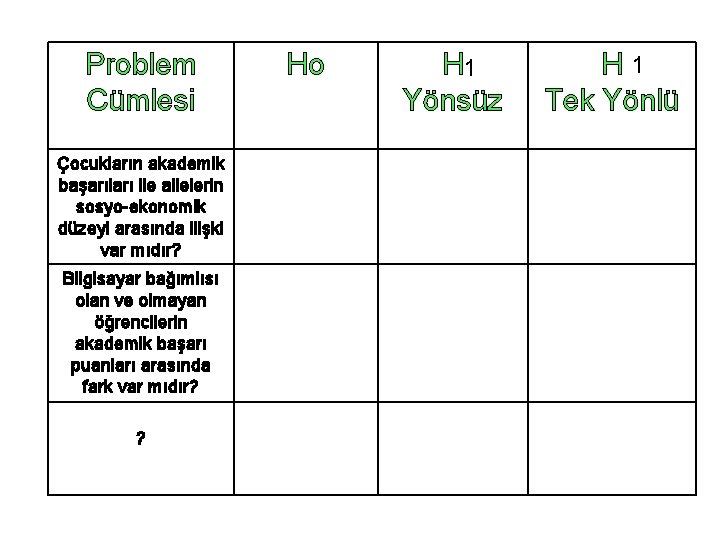 | Problem Cümlesi | Ho | H1 Yönsüz | H 1 Tek Yönlü |
|---|---|---|---|
| Çocukların akademik başarıları ile ailelerin sosyo-ekonomik düzeyi arasında ilişki var mıdır? | | | |
| Bilgisayar bağımlısı olan ve olmayan öğrencilerin akademik başarı puanları arasında fark var mıdır? | | | |
| ? | | | |